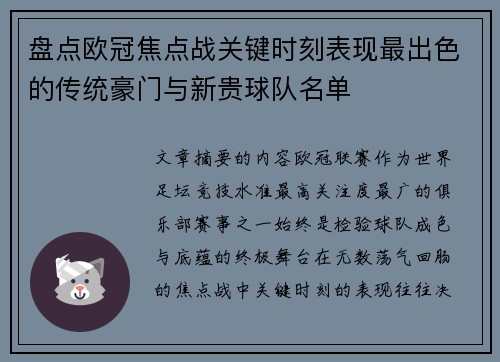 盘点欧冠焦点战关键时刻表现最出色的传统豪门与新贵球队名单

文章摘要的内容欧冠联赛作为世界足坛竞技水准最高关注度最广的俱乐部赛事之一始终是检验球队成色与底蕴的终极舞台在无数荡气回肠的焦点战中关键时刻的表现往往决